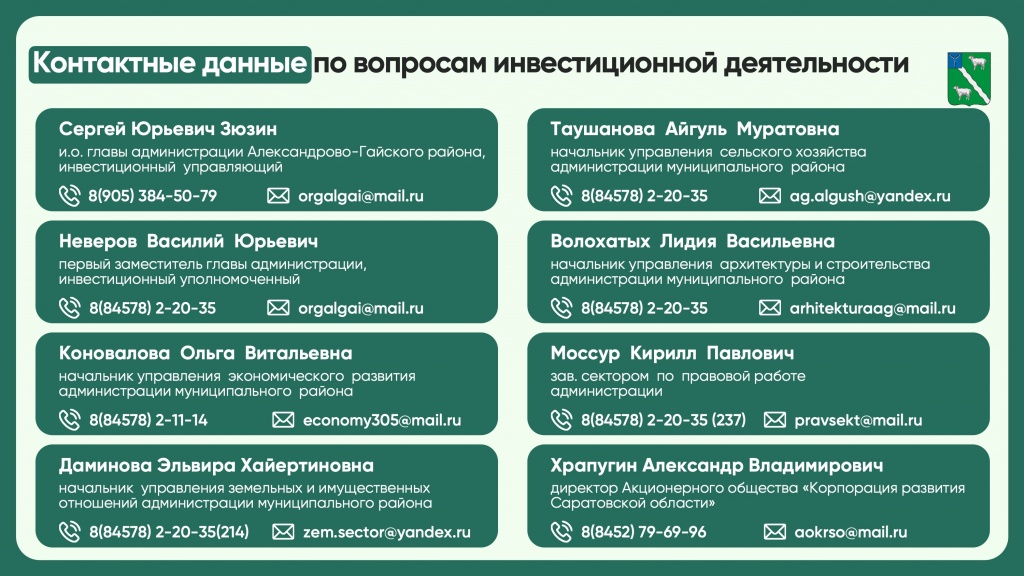 Контактные данные по вопросам инвестиционной деятельности

Сергей Юрьевич Зюзин
и.о. главы администрации Александрово-Гайского района, инвестиционный управляющий
8(905) 384-50-79 orgalgai@mail.ru

Неверов Василий Юрьевич
первый заместитель главы администрации, инвестиционный уполномоченный
8(84578) 2-20-35 orgalgai@mail.ru

Коновалова Ольга Витальевна
начальник управления экономического развития администрации муниципального района
8(84578) 2-11-14 economy305@mail.ru

Даминова Эльвира Хайертиновна
начальник управления земельных и имущественных отношений администрации муниципального района
8(84578) 2-20-35(214) zem.sector@yandex.ru

Таушанова Айгуль Муратовна
начальник управления сельского хозяйства администрации муниципального района
8(84578) 2-20-35 ag.algush@yandex.ru

Волохатых Лидия Васильевна
начальник управления архитектуры и строительства администрации муниципального района
8(84578) 2-20-35 arhitekturaag@mail.ru

Моссур Кирилл Павлович
зав. сектором по правовой работе администрации
8(84578) 2-20-35 (237) pravsekt@mail.ru

Храпугин Александр Владимирович
директор Акционерного общества «Корпорация развития Саратовской области»
8(8452) 79-69-96 aokrso@mail.ru